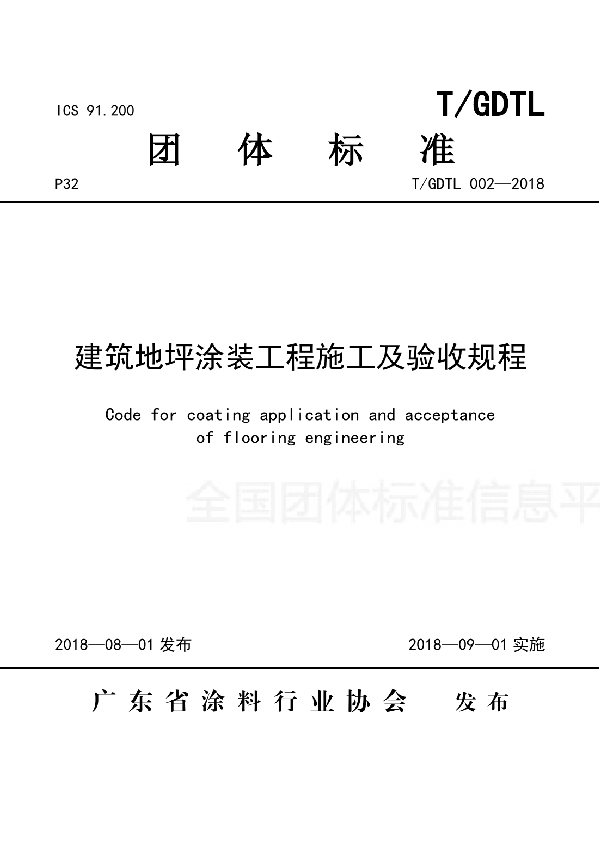 ICS 91.200

T/GDTL

团 体 标 准

P32

T/GDTL 002—2018

建筑地坪涂装工程施工及验收规程

Code for coating application and acceptance of flooring engineering

全国团体标准信息平

2018—08—01 发布

2018—09—01 实施

广东省涂料行业协会 发布